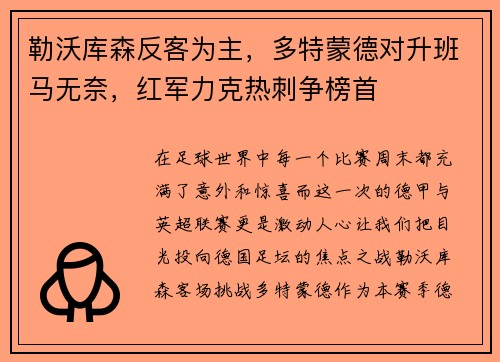 勒沃库森反客为主，多特蒙德对升班马无奈，红军力克热刺争榜首

在足球世界中每一个比赛周末都充满了意外和惊喜而这一次的德甲与英超联赛更是激动人心让我们把目光投向德国足坛的焦点之战勒沃库森客场挑战多特蒙德作为本赛季德